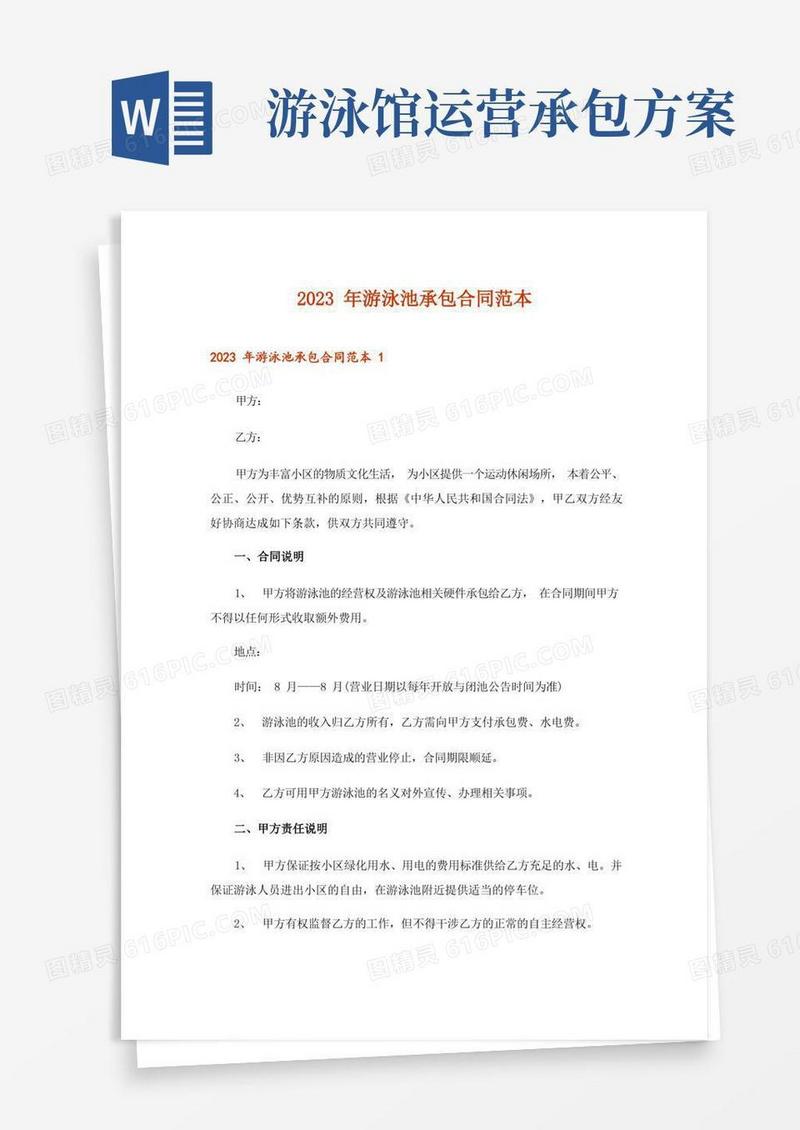 W

游泳馆运营承包方案

图精灵 616PIC.COM

2023 年游泳池承包合同范本

2023 年游泳池承包合同范本 1

甲方：

乙方：

甲方为丰富小区的物质文化生活， 为小区提供一个运动休闲场所， 本着公平、公正、公开、优势互补的原则，根据《中华人民共和国合同法》，甲乙双方经友好协商达成如下条款，供双方共同遵守。

一、合同说明

1、 甲方将游泳池的经营权及游泳池相关硬件承包给乙方， 在合同期间甲方不得以任何形式收取额外费用。

地点：

时间： 8 月——8 月（营业日期以每年开放与闭池公告时间为准）

2、 游泳池的收入归乙方所有，乙方需向甲方支付承包费、水电费。

3、 非因乙方原因造成的营业停止，合同期限顺延。

4、 乙方可用甲方游泳池的名义对外宣传、办理相关事项。

二、甲方责任说明

1、 甲方保证按小区绿化用水、用电的费用标准供给乙方充足的水、电。并保证游泳人员进出小区的自由，在游泳池附近提供适当的停车位。

2、 甲方有权监督乙方的工作，但不得干涉乙方的正常的自主经营权。